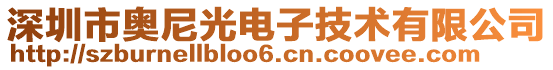 深圳市奥尼光电子技术有限公司
http://szburnellbloo6.cn.coovee.com